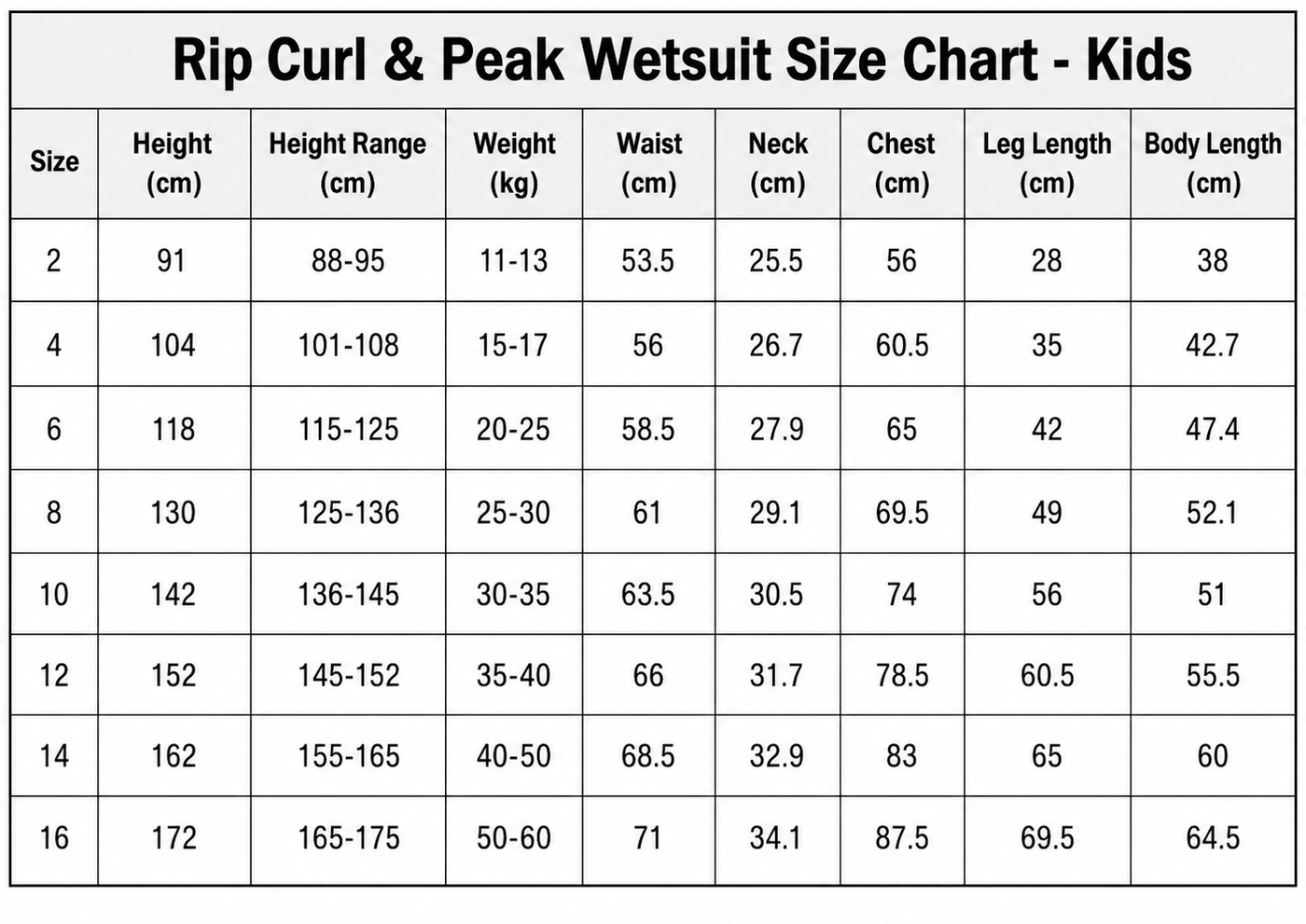 Rip Curl & Peak Wetsuit Size Chart - Kids

| Size | Height (cm) | Height Range (cm) | Weight (kg) | Waist (cm) | Neck (cm) | Chest (cm) | Leg Length (cm) | Body Length (cm) |
|---|---|---|---|---|---|---|---|---|
| 2 | 91 | 88-95 | 11-13 | 53.5 | 25.5 | 56 | 28 | 38 |
| 4 | 104 | 101-108 | 15-17 | 56 | 26.7 | 60.5 | 35 | 42.7 |
| 6 | 118 | 115-125 | 20-25 | 58.5 | 27.9 | 65 | 42 | 47.4 |
| 8 | 130 | 125-136 | 25-30 | 61 | 29.1 | 69.5 | 49 | 52.1 |
| 10 | 142 | 136-145 | 30-35 | 63.5 | 30.5 | 74 | 56 | 51 |
| 12 | 152 | 145-152 | 35-40 | 66 | 31.7 | 78.5 | 60.5 | 55.5 |
| 14 | 162 | 155-165 | 40-50 | 68.5 | 32.9 | 83 | 65 | 60 |
| 16 | 172 | 165-175 | 50-60 | 71 | 34.1 | 87.5 | 69.5 | 64.5 |